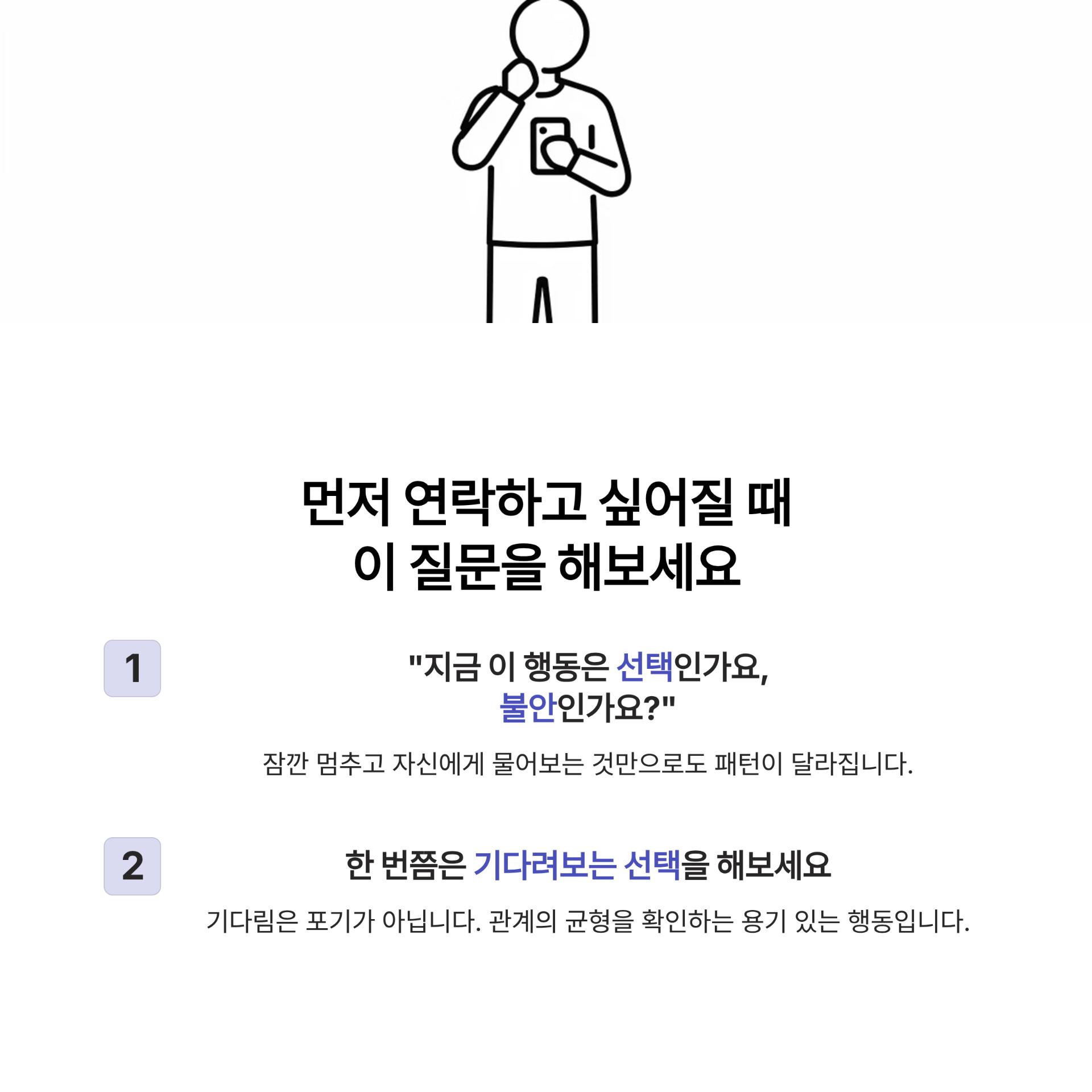 먼저 연락하고 싶어질 때
이 질문을 해보세요

1

"지금 이 행동은 선택인가요,
불안인가요?"

잠깐 멈추고 자신에게 물어보는 것만으로도 패턴이 달라집니다.

2

한 번쯤은 기다려보는 선택을 해보세요

기다림은 포기가 아닙니다. 관계의 균형을 확인하는 용기 있는 행동입니다.